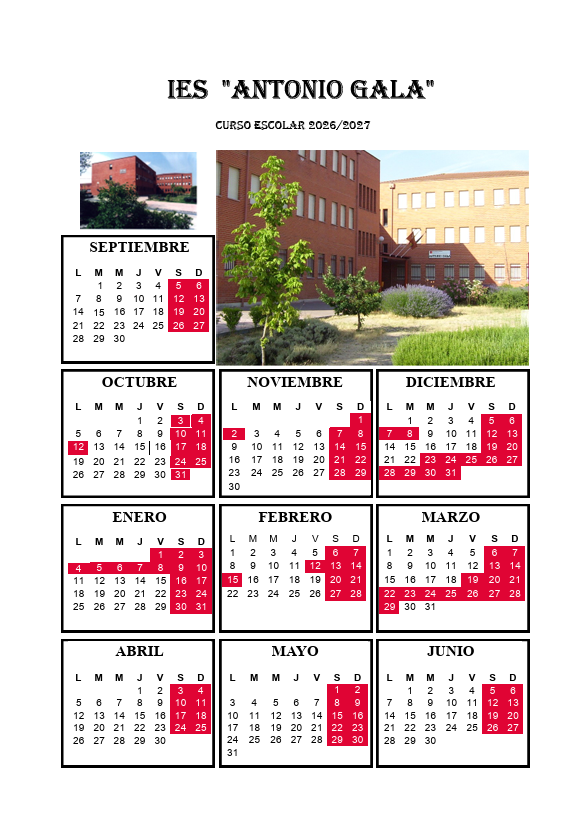 IES "ANTONIO GALA"

CURSO ESCOLAR 2026/2027

SEPTIEMBRE

| L | M | M | J | V | S | D |
|---|---|---|---|---|---|---|
| | 1 | 2 | 3 | 4 | 5 | 6 |
| 7 | 8 | 9 | 10 | 11 | 12 | 13 |
| 14 | 15 | 16 | 17 | 18 | 19 | 20 |
| 21 | 22 | 23 | 24 | 25 | 26 | 27 |
| 28 | 29 | 30 | | | | |

OCTUBRE

| L | M | M | J | V | S | D |
|---|---|---|---|---|---|---|
| | | | 1 | 2 | 3 | 4 |
| 5 | 6 | 7 | 8 | 9 | 10 | 11 |
| 12 | 13 | 14 | 15 | 16 | 17 | 18 |
| 19 | 20 | 21 | 22 | 23 | 24 | 25 |
| 26 | 27 | 28 | 29 | 30 | 31 | |

NOVIEMBRE

| L | M | M | J | V | S | D |
|---|---|---|---|---|---|---|
| | | | | | | 1 |
| 2 | 3 | 4 | 5 | 6 | 7 | 8 |
| 9 | 10 | 11 | 12 | 13 | 14 | 15 |
| 16 | 17 | 18 | 19 | 20 | 21 | 22 |
| 23 | 24 | 25 | 26 | 27 | 28 | 29 |
| 30 | | | | | | |

DICIEMBRE

| L | M | M | J | V | S | D |
|---|---|---|---|---|---|---|
| | 1 | 2 | 3 | 4 | 5 | 6 |
| 7 | 8 | 9 | 10 | 11 | 12 | 13 |
| 14 | 15 | 16 | 17 | 18 | 19 | 20 |
| 21 | 22 | 23 | 24 | 25 | 26 | 27 |
| 28 | 29 | 30 | 31 | | | |

ENERO

| L | M | M | J | V | S | D |
|---|---|---|---|---|---|---|
| | | | | 1 | 2 | 3 |
| 4 | 5 | 6 | 7 | 8 | 9 | 10 |
| 11 | 12 | 13 | 14 | 15 | 16 | 17 |
| 18 | 19 | 20 | 21 | 22 | 23 | 24 |
| 25 | 26 | 27 | 28 | 29 | 30 | 31 |

FEBRERO

| L | M | M | J | V | S | D |
|---|---|---|---|---|---|---|
| 1 | 2 | 3 | 4 | 5 | 6 | 7 |
| 8 | 9 | 10 | 11 | 12 | 13 | 14 |
| 15 | 16 | 17 | 18 | 19 | 20 | 21 |
| 22 | 23 | 24 | 25 | 26 | 27 | 28 |

MARZO

| L | M | M | J | V | S | D |
|---|---|---|---|---|---|---|
| 1 | 2 | 3 | 4 | 5 | 6 | 7 |
| 8 | 9 | 10 | 11 | 12 | 13 | 14 |
| 15 | 16 | 17 | 18 | 19 | 20 | 21 |
| 22 | 23 | 24 | 25 | 26 | 27 | 28 |
| 29 | 30 | 31 | | | | |

ABRIL

| L | M | M | J | V | S | D |
|---|---|---|---|---|---|---|
| | | | 1 | 2 | 3 | 4 |
| 5 | 6 | 7 | 8 | 9 | 10 | 11 |
| 12 | 13 | 14 | 15 | 16 | 17 | 18 |
| 19 | 20 | 21 | 22 | 23 | 24 | 25 |
| 26 | 27 | 28 | 29 | 30 | | |

MAYO

| L | M | M | J | V | S | D |
|---|---|---|---|---|---|---|
| | | | | | 1 | 2 |
| 3 | 4 | 5 | 6 | 7 | 8 | 9 |
| 10 | 11 | 12 | 13 | 14 | 15 | 16 |
| 17 | 18 | 19 | 20 | 21 | 22 | 23 |
| 24 | 25 | 26 | 27 | 28 | 29 | 30 |
| 31 | | | | | | |

JUNIO

| L | M | M | J | V | S | D |
|---|---|---|---|---|---|---|
| | 1 | 2 | 3 | 4 | 5 | 6 |
| 7 | 8 | 9 | 10 | 11 | 12 | 13 |
| 14 | 15 | 16 | 17 | 18 | 19 | 20 |
| 21 | 22 | 23 | 24 | 25 | 26 | 27 |
| 28 | 29 | 30 | | | | |